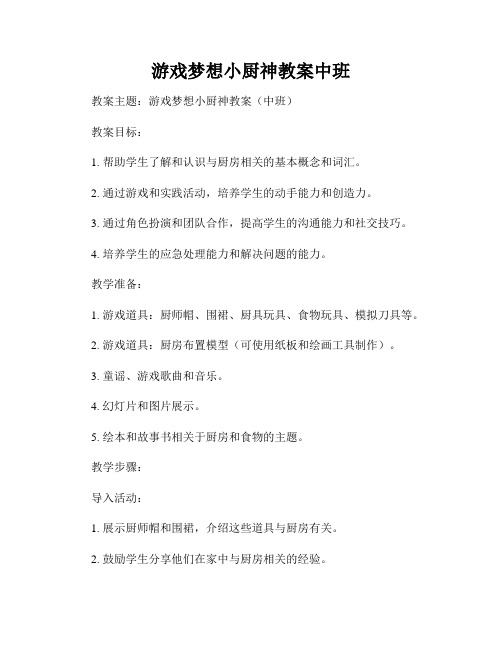 游戏梦想小厨神教案中班

教案主题：游戏梦想小厨神教案（中班）

教案目标：

1. 帮助学生了解和认识与厨房相关的基本概念和词汇。

2. 通过游戏和实践活动，培养学生的动手能力和创造力。

3. 通过角色扮演和团队合作，提高学生的沟通能力和社交技巧。

4. 培养学生的应急处理能力和解决问题的能力。

教学准备：

1. 游戏道具：厨师帽、围裙、厨具玩具、食物玩具、模拟刀具等。

2. 游戏道具：厨房布置模型（可使用纸板和绘画工具制作）。

3. 童谣、游戏歌曲和音乐。

4. 幻灯片和图片展示。

5. 绘本和故事书相关于厨房和食物的主题。

教学步骤：

导入活动：

1. 展示厨师帽和围裙，介绍这些道具与厨房有关。

2. 鼓励学生分享他们在家中与厨房相关的经验。